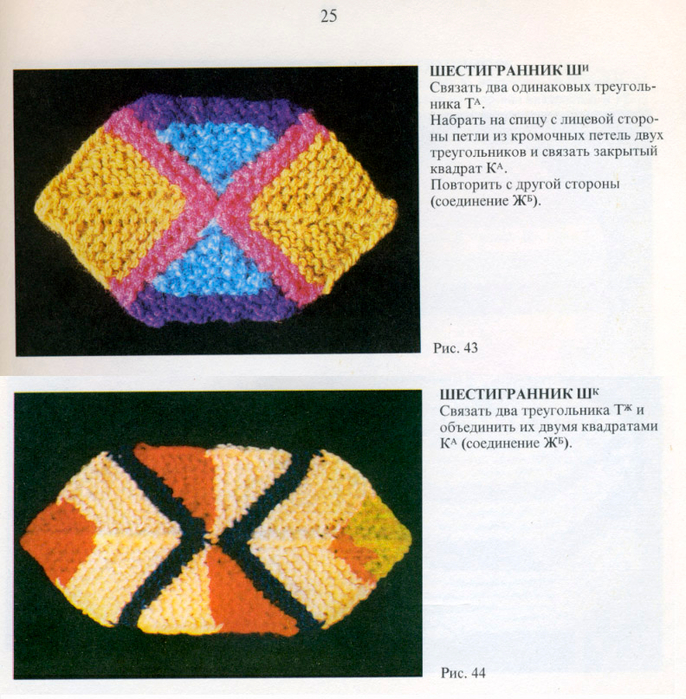 25

ШЕСТИГРАННИК Ш$^{И}$

Связать два одинаковых треугольника Т$^{А}$.

Набрать на спицу с лицевой стороны петли из кромочных петель двух треугольников и связать закрытый квадрат К$^{А}$.

Повторить с другой стороны (соединение Ж$^{Б}$).

Рис. 43

ШЕСТИГРАННИК Ш$^{К}$

Связать два треугольника Т$^{Ж}$ и объединить их двумя квадратами К$^{А}$ (соединение Ж$^{Б}$).

Рис. 44